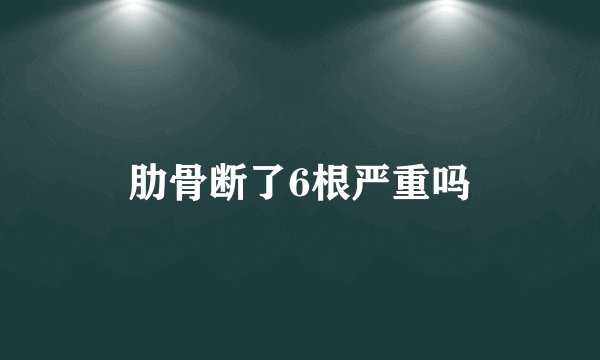 肋骨断了6根严重吗